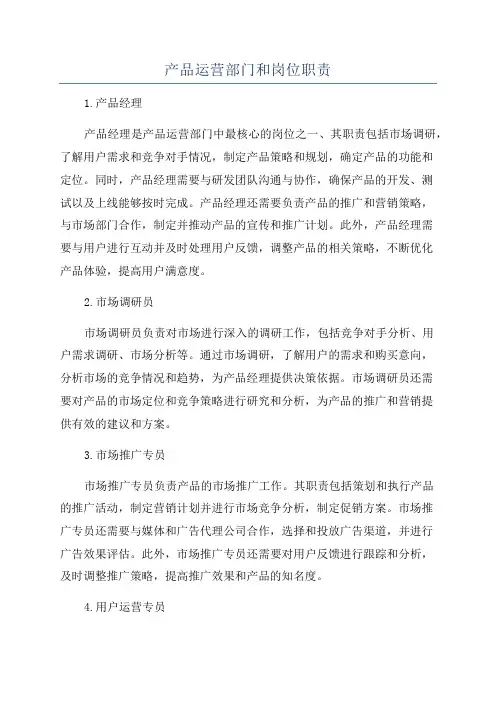 产品运营部门和岗位职责

1.产品经理

产品经理是产品运营部门中最核心的岗位之一、其职责包括市场调研，了解用户需求和竞争对手情况，制定产品策略和规划，确定产品的功能和定位。同时，产品经理需要与研发团队沟通与协作，确保产品的开发、测试以及上线能够按时完成。产品经理还需要负责产品的推广和营销策略，与市场部门合作，制定并推动产品的宣传和推广计划。此外，产品经理需要与用户进行互动并及时处理用户反馈，调整产品的相关策略，不断优化产品体验，提高用户满意度。

2.市场调研员

市场调研员负责对市场进行深入的调研工作，包括竞争对手分析、用户需求调研、市场分析等。通过市场调研，了解用户的需求和购买意向，分析市场的竞争情况和趋势，为产品经理提供决策依据。市场调研员还需要对产品的市场定位和竞争策略进行研究和分析，为产品的推广和营销提供有效的建议和方案。

3.市场推广专员

市场推广专员负责产品的市场推广工作。其职责包括策划和执行产品的推广活动，制定营销计划并进行市场竞争分析，制定促销方案。市场推广专员还需要与媒体和广告代理公司合作，选择和投放广告渠道，并进行广告效果评估。此外，市场推广专员还需要对用户反馈进行跟踪和分析，及时调整推广策略，提高推广效果和产品的知名度。

4.用户运营专员